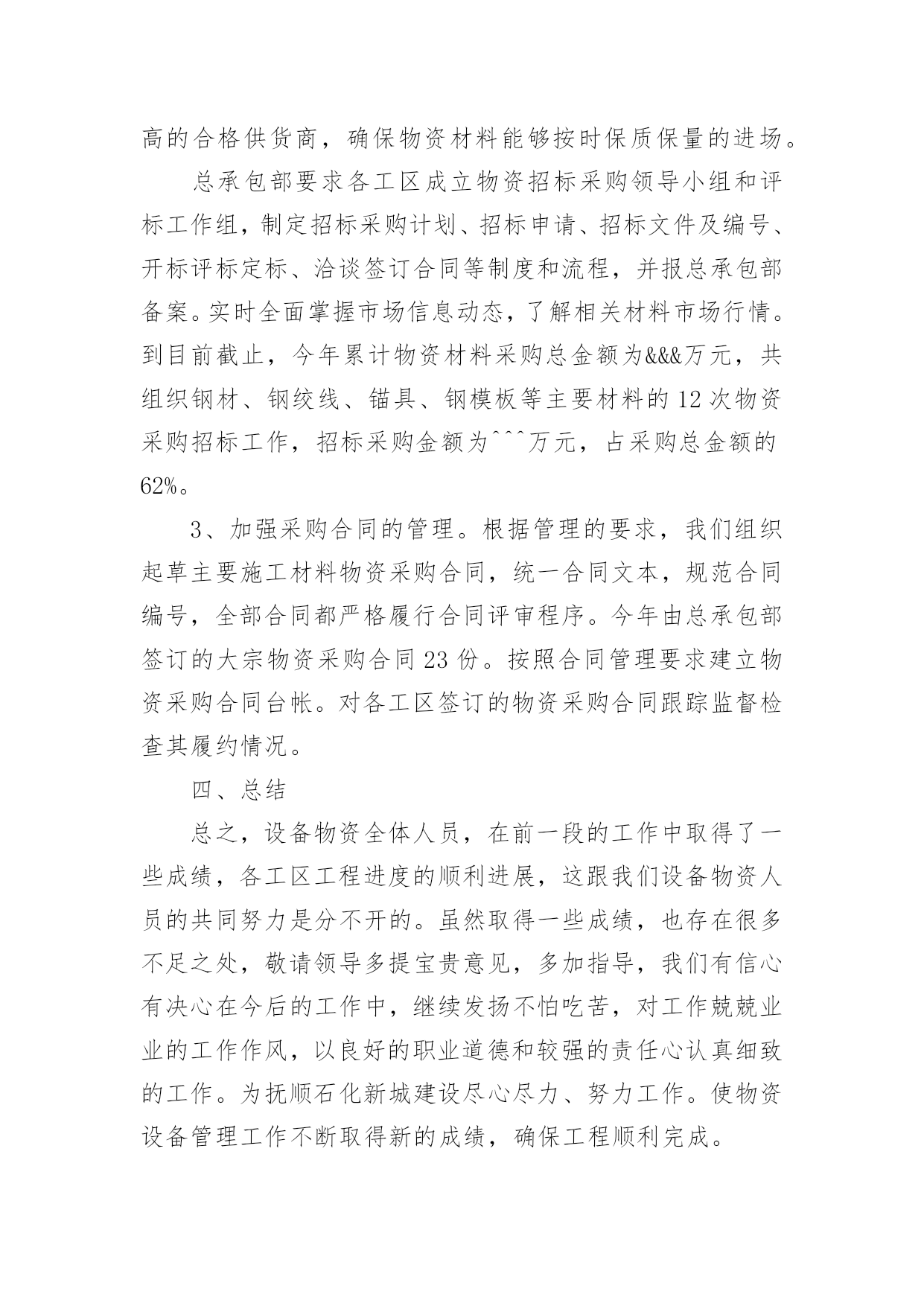 高的合格供货商，确保物资材料能够按时保质保量的进场。

总承包部要求各工区成立物资招标采购领导小组和评标工作组，制定招标采购计划、招标申请、招标文件及编号、开标评标定标、洽谈签订合同等制度和流程，并报总承包部备案。实时全面掌握市场信息动态，了解相关材料市场行情。到目前截止，今年累计物资材料采购总金额为&&&万元，共组织钢材、钢绞线、锚具、钢模板等主要材料的12次物资采购招标工作，招标采购金额为^^^万元，占采购总金额的62%。

3、加强采购合同的管理。根据管理的要求，我们组织起草主要施工材料物资采购合同，统一合同文本，规范合同编号，全部合同都严格履行合同评审程序。今年由总承包部签订的大宗物资采购合同23份。按照合同管理要求建立物资采购合同台帐。对各工区签订的物资采购合同跟踪监督检查其履约情况。

四、总结

总之，设备物资全体人员，在前一段的工作中取得了一些成绩，各工区工程进度的顺利进展，这跟我们设备物资人员的共同努力是分不开的。虽然取得一些成绩，也存在很多不足之处，敬请领导多提宝贵意见，多加指导，我们有信心有决心在今后的工作中，继续发扬不怕吃苦，对工作兢兢业业的工作作风，以良好的职业道德和较强的责任心认真细致的工作。为抚顺石化新城建设尽心尽力、努力工作。使物资设备管理工作不断取得新的成绩，确保工程顺利完成。